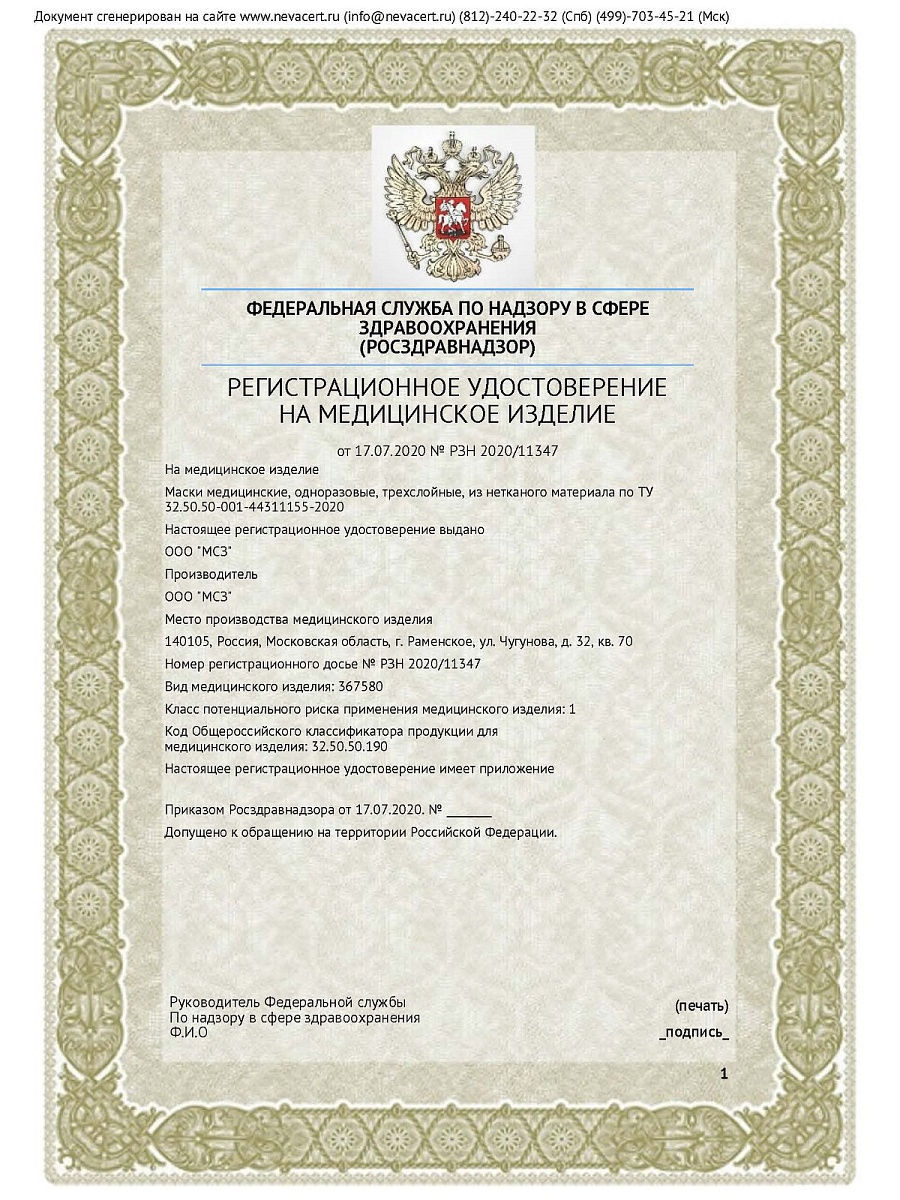 Документ сгенерирован на сайте www.nevacert.ru (info@nevacert.ru) (812)-240-22-32 (Спб) (499)-703-45-21 (Мск)

ФЕДЕРАЛЬНАЯ СЛУЖБА ПО НАДЗОРУ В СФЕРЕ ЗДРАВООХРАНЕНИЯ (РОСЗДРАВНАДЗОР)

РЕГИСТРАЦИОННОЕ УДОСТОВЕРЕНИЕ НА МЕДИЦИНСКОЕ ИЗДЕЛИЕ

от 17.07.2020 № РЗН 2020/11347

На медицинское изделие

Маски медицинские, одноразовые, трехслойные, из нетканого материала по ТУ 32.50.50-001-44311155-2020

Настоящее регистрационное удостоверение выдано

ООО "МСЗ"

Производитель

ООО "МСЗ"

Место производства медицинского изделия

140105, Россия, Московская область, г. Раменское, ул. Чугунова, д. 32, кв. 70

Номер регистрационного досье № РЗН 2020/11347

Вид медицинского изделия: 367580

Класс потенциального риска применения медицинского изделия: 1

Код Общероссийского классификатора продукции для медицинского изделия: 32.50.50.190

Настоящее регистрационное удостоверение имеет приложение

Приказом Росздравнадзора от 17.07.2020. № ______

Допущено к обращению на территории Российской Федерации.

Руководитель Федеральной службы
По надзору в сфере здравоохранения
Ф.И.О

(печать)

_подпись_

1